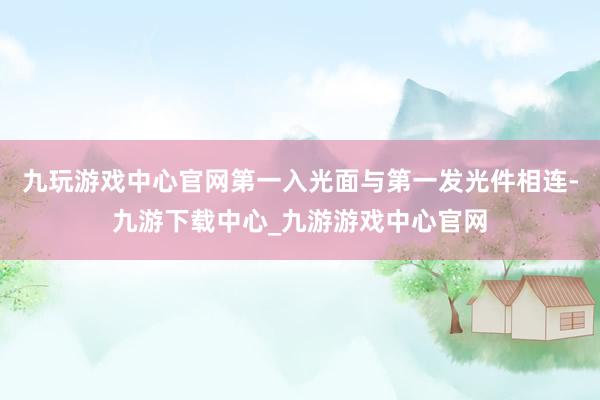 九玩游戏中心官网第一入光面与第一发光件相连-九游下载中心_九游游戏中心官网